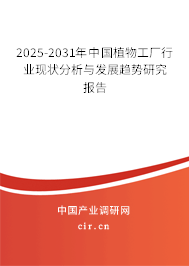 2025-2031年中国植物工厂行业现状分析与发展趋势研究报告

中国产业调研网

cir.cn